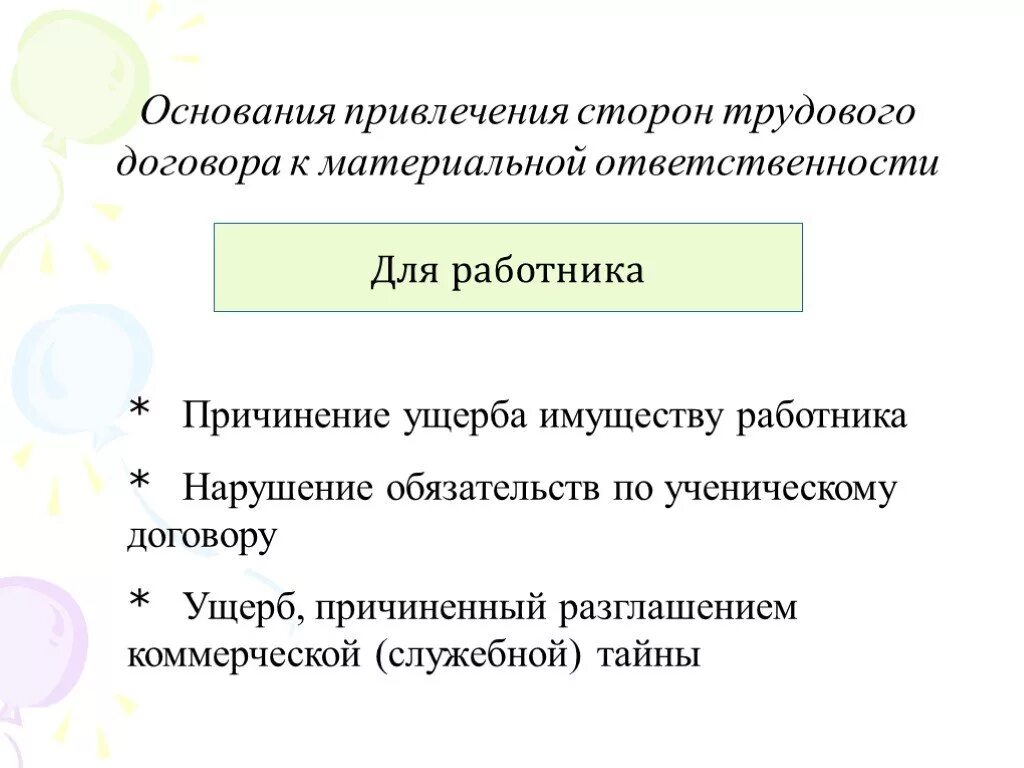 Основания привлечения сторон трудового договора к материальной ответственности

Для работника

* Причинение ущерба имуществу работника

* Нарушение обязательств по ученическому договору

* Ущерб, причиненный разглашением коммерческой (служебной) тайны